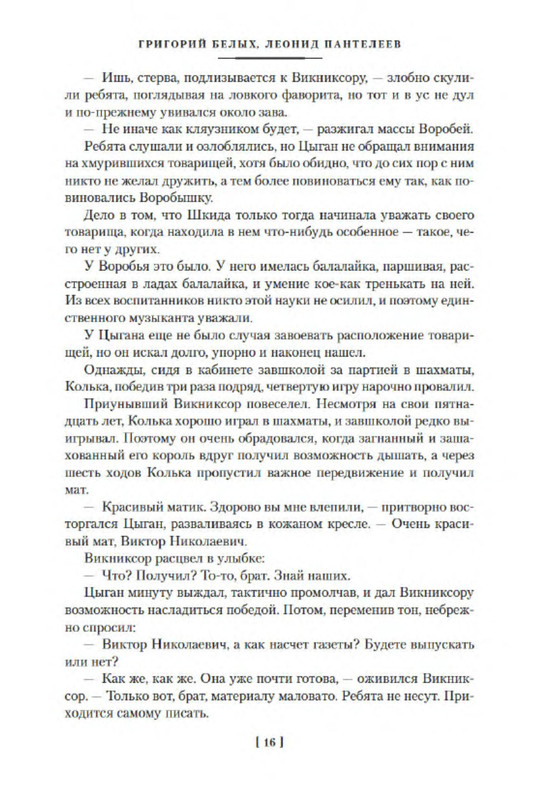 ГРИГОРИЙ БЕЛЫХ, ЛЕОНИД ПАНТЕЛЕЕВ

— Ишь, стерва, подлизывается к Викниксору, — злобно скулили ребята, поглядывая на ловкого фаворита, но тот и в ус не дул и по-прежнему увивался около зава.

— Не иначе как кляузником будет, — разжигал массы Воробей.

Ребята слушали и озлоблялись, но Цыган не обращал внимания на хмурившихся товарищей, хотя было обидно, что до сих пор с ним никто не желал дружить, а тем более повиноваться ему так, как повиновались Воробышку.

Дело в том, что Шкида только тогда начинала уважать своего товарища, когда находила в нем что-нибудь особенное — такое, чего нет у других.

У Воробья это было. У него имелась балалайка, паршивая, расстроенная в ладах балалайка, и умение кое-как тренькать на ней. Из всех воспитанников никто этой науки не осилил, и поэтому единственного музыканта уважали.

У Цыгана еще не было случая завоевать расположение товарищей, но он искал долго, упорно и наконец нашел.

Однажды, сидя в кабинете завшколой за партией в шахматы, Колька, победив три раза подряд, четвертую игру нарочно провалил.

Приунывший Викниксор повеселел. Несмотря на свои пятнадцать лет, Колька хорошо играл в шахматы, и завшколой редко выигрывал. Поэтому он очень обрадовался, когда загнанный и зашахованный его король вдруг получил возможность дышать, а через шесть ходов Колька пропустил важное передвижение и получил мат.

— Красивый матик. Здорово вы мне влепили, — притворно восторгался Цыган, разваливаясь в кожаном кресле. — Очень красивый мат, Виктор Николаевич.

Викниксор расцвел в улыбке:

— Что? Получил? То-то, брат. Знай наших.

Цыган минуту выждал, тактично промолчав, и дал Викниксору возможность насладиться победой. Потом, переменив тон, небрежно спросил:

— Виктор Николаевич, а как насчет газеты? Будете выпускать или нет?

— Как же, как же. Она уже почти готова, — оживился Викниксор. — Только вот, брат, материалу маловато. Ребята не несут. Приходится самому писать.

[ 16 ]